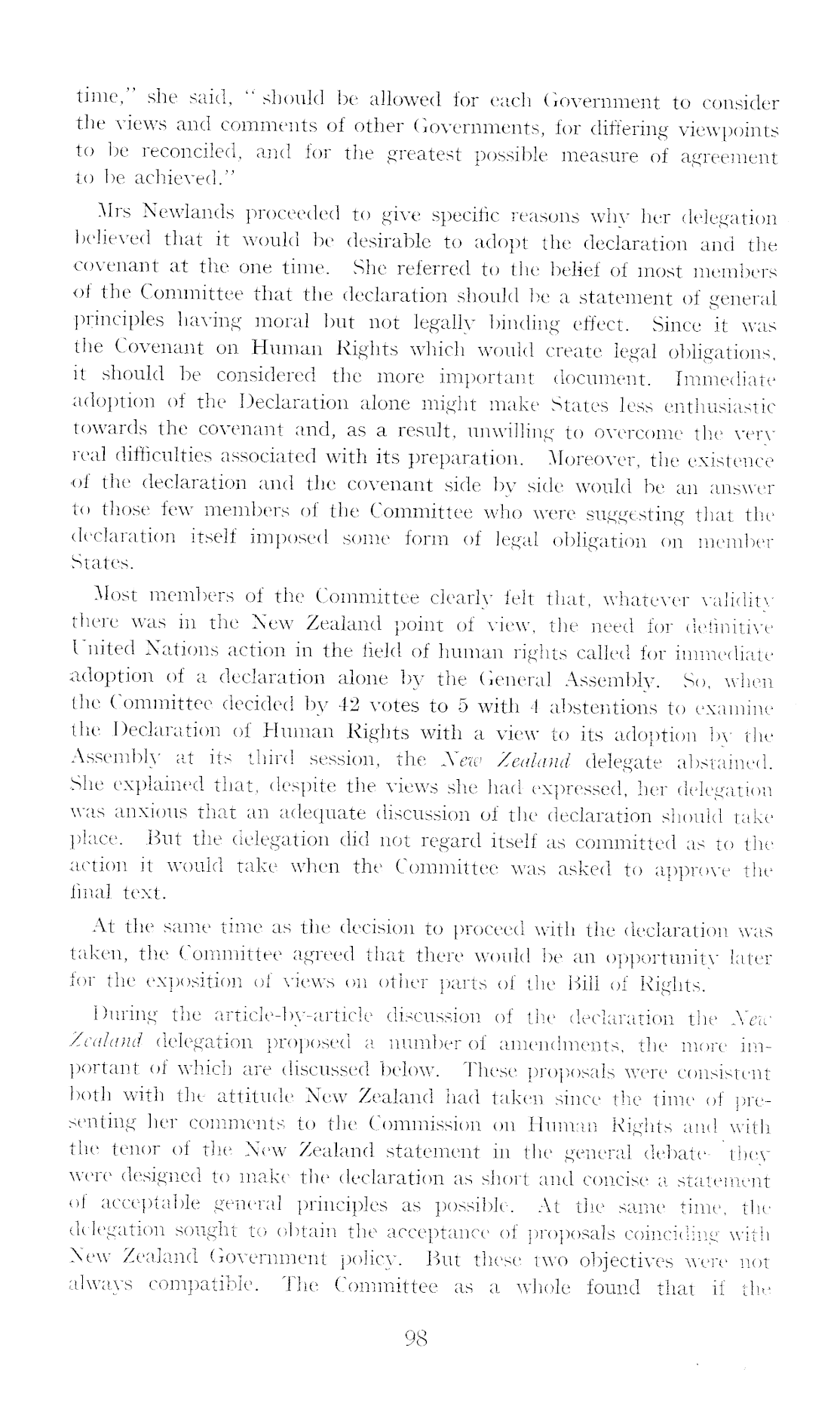 time," she said, "should be allowed for each Government to consider the views and comments of other Governments, for differing viewpoints to be reconciled, and for the greatest possible measure of agreement to be achieved."

Mrs Newlands proceeded to give specific reasons why her delegation believed that it would be desirable to adopt the declaration and the covenant at the one time. She referred to the belief of most members of the Committee that the declaration should be a statement of general principles having moral but not legally binding effect. Since it was the Covenant on Human Rights which would create legal obligations, it should be considered the more important document. Immediate adoption of the Declaration alone might make States less enthusiastic towards the covenant and, as a result, unwilling to overcome the very real difficulties associated with its preparation. Moreover, the existence of the declaration and the covenant side by side would be an answer to those few members of the Committee who were suggesting that the declaration itself imposed some form of legal obligation on member States.

Most members of the Committee clearly felt that, whatever validity there was in the New Zealand point of view, the need for definitive United Nations action in the field of human rights called for immediate adoption of a declaration alone by the General Assembly. So, when the Committee decided by 42 votes to 5 with 4 abstentions to examine the Declaration of Human Rights with a view to its adoption by the Assembly at its third session, the New Zealand delegate abstained. She explained that, despite the views she had expressed, her delegation was anxious that an adequate discussion of the declaration should take place. But the delegation did not regard itself as committed as to the action it would take when the Committee was asked to approve the final text.

At the same time as the decision to proceed with the declaration was taken, the Committee agreed that there would be an opportunity later for the exposition of views on other parts of the Bill of Rights.

During the article-by-article discussion of the declaration the New Zealand delegation proposed a number of amendments, the more important of which are discussed below. These proposals were consistent both with the attitude New Zealand had taken since the time of presenting her comments to the Commission on Human Rights and with the tenor of the New Zealand statement in the general debate—they were designed to make the declaration as short and concise a statement of acceptable general principles as possible. At the same time, the delegation sought to obtain the acceptance of proposals coinciding with New Zealand Government policy. But these two objectives were not always compatible. The Committee as a whole found that if the

98